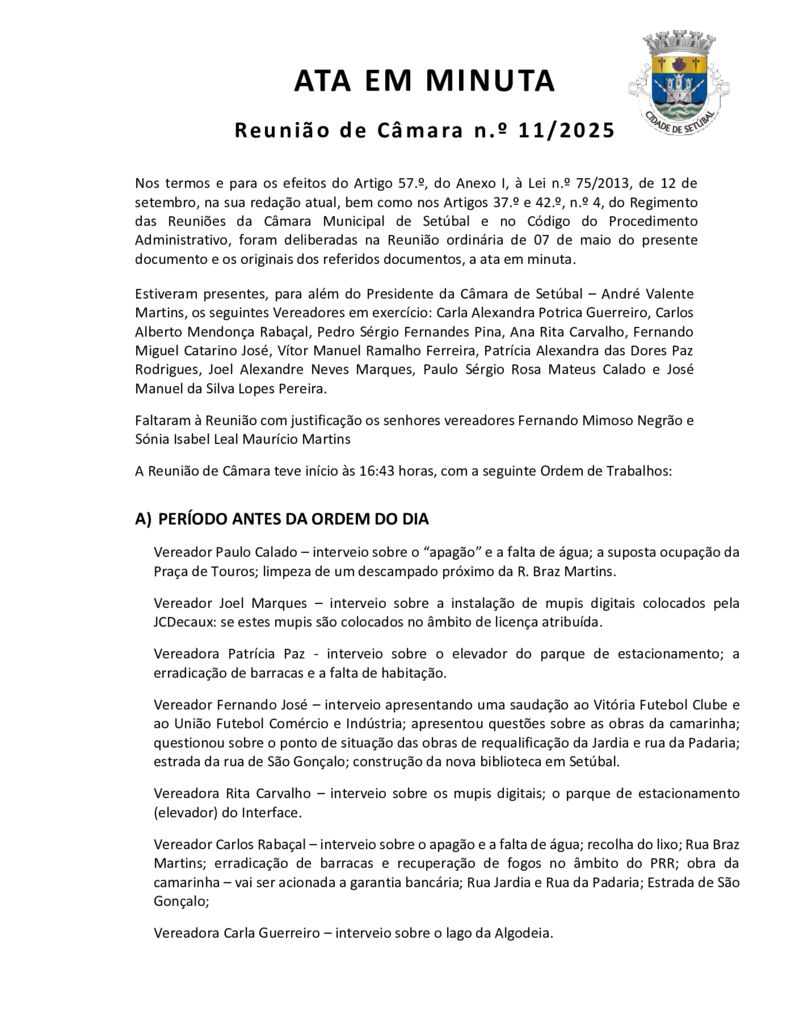 ATA EM MINUTA

Reunião de Câmara n.º 11/2025

CIDADE DE SETÚBAL

Nos termos e para os efeitos do Artigo 57.º, do Anexo I, à Lei n.º 75/2013, de 12 de setembro, na sua redação atual, bem como nos Artigos 37.º e 42.º, n.º 4, do Regimento das Reuniões da Câmara Municipal de Setúbal e no Código do Procedimento Administrativo, foram deliberadas na Reunião ordinária de 07 de maio do presente documento e os originais dos referidos documentos, a ata em minuta.

Estiveram presentes, para além do Presidente da Câmara de Setúbal – André Valente Martins, os seguintes Vereadores em exercício: Carla Alexandra Potrica Guerreiro, Carlos Alberto Mendonça Rabaçal, Pedro Sérgio Fernandes Pina, Ana Rita Carvalho, Fernando Miguel Catarino José, Vítor Manuel Ramalho Ferreira, Patrícia Alexandra das Dores Paz Rodrigues, Joel Alexandre Neves Marques, Paulo Sérgio Rosa Mateus Calado e José Manuel da Silva Lopes Pereira.

Faltaram à Reunião com justificação os senhores vereadores Fernando Mimoso Negrão e Sónia Isabel Leal Maurício Martins

A Reunião de Câmara teve início às 16:43 horas, com a seguinte Ordem de Trabalhos:

A) PERÍODO ANTES DA ORDEM DO DIA

Vereador Paulo Calado – interveio sobre o "apagão" e a falta de água; a suposta ocupação da Praça de Touros; limpeza de um descampado próximo da R. Braz Martins.

Vereador Joel Marques – interveio sobre a instalação de mupis digitais colocados pela JCDecaux: se estes mupis são colocados no âmbito de licença atribuída.

Vereadora Patrícia Paz - interveio sobre o elevador do parque de estacionamento; a erradicação de barracas e a falta de habitação.

Vereador Fernando José – interveio apresentando uma saudação ao Vitória Futebol Clube e ao União Futebol Comércio e Indústria; apresentou questões sobre as obras da camarinha; questionou sobre o ponto de situação das obras de requalificação da Jardia e rua da Padaria; estrada da rua de São Gonçalo; construção da nova biblioteca em Setúbal.

Vereadora Rita Carvalho – interveio sobre os mupis digitais; o parque de estacionamento (elevador) do Interface.

Vereador Carlos Rabaçal – interveio sobre o apagão e a falta de água; recolha do lixo; Rua Braz Martins; erradicação de barracas e recuperação de fogos no âmbito do PRR; obra da camarinha – vai ser acionada a garantia bancária; Rua Jardia e Rua da Padaria; Estrada de São Gonçalo;

Vereadora Carla Guerreiro – interveio sobre o lago da Algodeia.